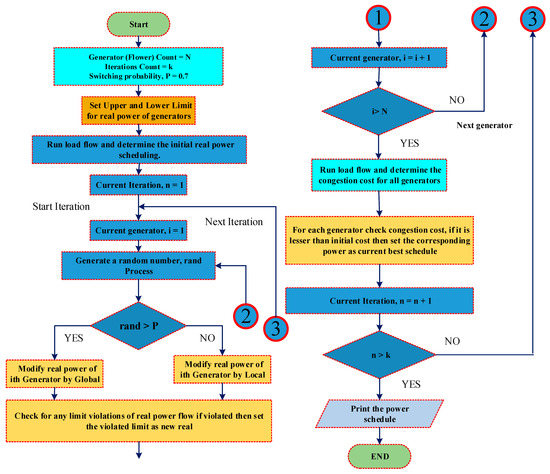 Start

Generator (Flower) Count = N
Iterations Count = k
Switching probability, P = 0.7

Set Upper and Lower Limit for real power of generators

Run load flow and determine the initial real power scheduling.

Current Iteration, n = 1

Start Iteration

Next Iteration

Current generator, i = 1

Generate a random number, rand Process

2

3

rand > P

YES

NO

Modify real power of ith Generator by Global

Modify real power of ith Generator by Local

Check for any limit violations of real power flow if violated then set the violated limit as new real

1

2

3

Current generator, i = i + 1

i> N

NO

Next generator

YES

Run load flow and determine the congestion cost for all generators

For each generator check congestion cost, if it is lesser than initial cost then set the corresponding power as current best schedule

Current Iteration, n = n + 1

n > k

NO

YES

Print the power schedule

END